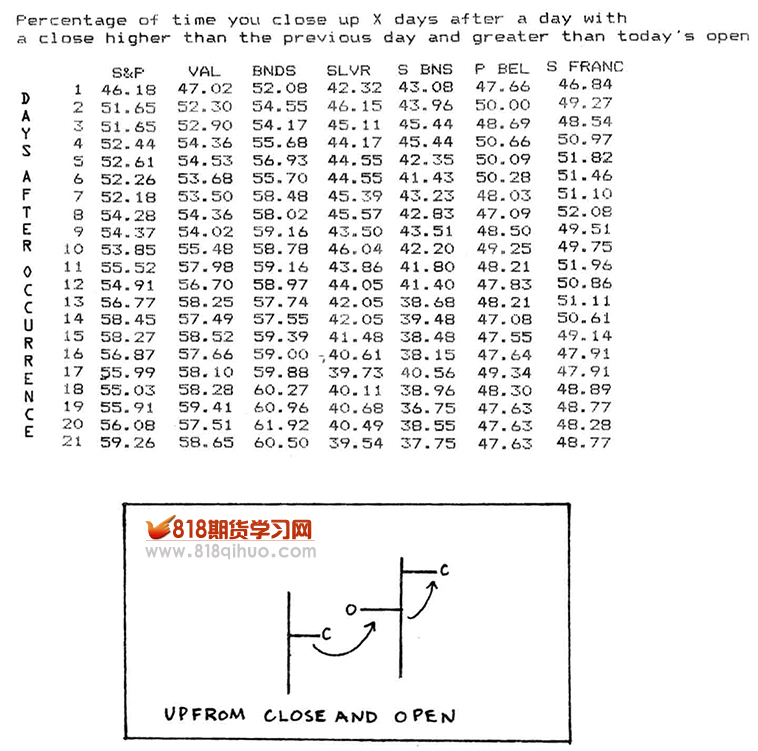 Percentage of time you close up X days after a day with a close higher than the previous day and greater than today's open

DAYS AFTER OCCURRENCE

| | S&P | VAL | BNDS | SLVR | S BNS | P BEL | S FRANC |
|---|---|---|---|---|---|---|---|
| 1 | 46.18 | 47.02 | 52.08 | 42.32 | 43.08 | 47.66 | 46.84 |
| 2 | 51.65 | 52.30 | 54.55 | 46.15 | 43.96 | 50.00 | 49.27 |
| 3 | 51.65 | 52.90 | 54.17 | 45.11 | 45.44 | 48.69 | 48.54 |
| 4 | 52.44 | 54.36 | 55.68 | 44.17 | 45.44 | 50.66 | 50.97 |
| 5 | 52.61 | 54.53 | 56.93 | 44.55 | 42.35 | 50.09 | 51.82 |
| 6 | 52.26 | 53.68 | 55.70 | 44.55 | 41.43 | 50.28 | 51.46 |
| 7 | 52.18 | 53.50 | 58.48 | 45.39 | 43.23 | 48.03 | 51.10 |
| 8 | 54.28 | 54.36 | 58.02 | 45.57 | 42.83 | 47.09 | 52.08 |
| 9 | 54.37 | 54.02 | 59.16 | 43.50 | 43.51 | 48.50 | 49.51 |
| 10 | 53.85 | 55.48 | 58.78 | 46.04 | 42.20 | 49.25 | 49.75 |
| 11 | 55.52 | 57.98 | 59.16 | 43.86 | 41.80 | 48.21 | 51.96 |
| 12 | 54.91 | 56.70 | 58.97 | 44.05 | 41.40 | 47.83 | 50.86 |
| 13 | 56.77 | 58.25 | 57.74 | 42.05 | 38.68 | 48.21 | 51.11 |
| 14 | 58.45 | 57.49 | 57.55 | 42.05 | 39.48 | 47.08 | 50.61 |
| 15 | 58.27 | 58.52 | 59.39 | 41.48 | 38.48 | 47.55 | 49.14 |
| 16 | 56.87 | 57.66 | 59.00 | 40.61 | 38.15 | 47.64 | 47.91 |
| 17 | 55.99 | 58.10 | 59.88 | 39.73 | 40.56 | 49.34 | 47.91 |
| 18 | 55.03 | 58.28 | 60.27 | 40.11 | 38.96 | 48.30 | 48.89 |
| 19 | 55.91 | 59.41 | 60.96 | 40.68 | 36.75 | 47.63 | 48.77 |
| 20 | 56.08 | 57.51 | 61.92 | 40.49 | 38.55 | 47.63 | 48.28 |
| 21 | 59.26 | 58.65 | 60.50 | 39.54 | 37.75 | 47.63 | 48.77 |

818期货学习网
www.818qihuo.com

C
O
C

UPFROM CLOSE AND OPEN